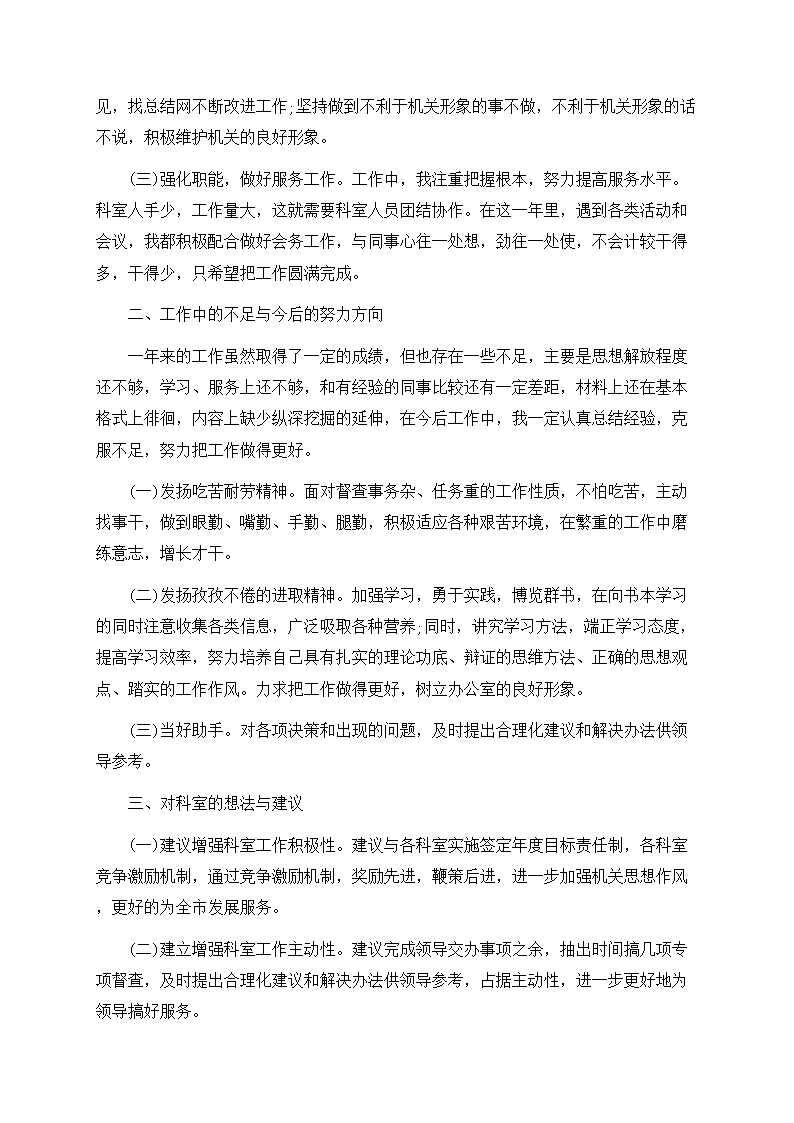 见，找总结网不断改进工作;坚持做到不利于机关形象的事不做，不利于机关形象的话不说，积极维护机关的良好形象。

(三)强化职能，做好服务工作。工作中，我注重把握根本，努力提高服务水平。科室人手少，工作量大，这就需要科室人员团结协作。在这一年里，遇到各类活动和会议，我都积极配合做好会务工作，与同事心往一处想，劲往一处使，不会计较干得多，干得少，只希望把工作圆满完成。

二、工作中的不足与今后的努力方向

一年来的工作虽然取得了一定的成绩，但也存在一些不足，主要是思想解放程度还不够，学习、服务上还不够，和有经验的同事比较还有一定差距，材料上还在基本格式上徘徊，内容上缺少纵深挖掘的延伸，在今后工作中，我一定认真总结经验，克服不足，努力把工作做得更好。

(一)发扬吃苦耐劳精神。面对督查事务杂、任务重的工作性质，不怕吃苦，主动找事干，做到眼勤、嘴勤、手勤、腿勤，积极适应各种艰苦环境，在繁重的工作中磨练意志，增长才干。

(二)发扬孜孜不倦的进取精神。加强学习，勇于实践，博览群书，在向书本学习的同时注意收集各类信息，广泛吸取各种营养;同时，讲究学习方法，端正学习态度，提高学习效率，努力培养自己具有扎实的理论功底、辩证的思维方法、正确的思想观点、踏实的工作作风。力求把工作做得更好，树立办公室的良好形象。

(三)当好助手。对各项决策和出现的问题，及时提出合理化建议和解决办法供领导参考。

三、对科室的想法与建议

(一)建议增强科室工作积极性。建议与各科室实施签定年度目标责任制，各科室竞争激励机制，通过竞争激励机制，奖励先进，鞭策后进，进一步加强机关思想作风，更好的为全市发展服务。

(二)建立增强科室工作主动性。建议完成领导交办事项之余，抽出时间搞几项专项督查，及时提出合理化建议和解决办法供领导参考，占据主动性，进一步更好地为领导搞好服务。